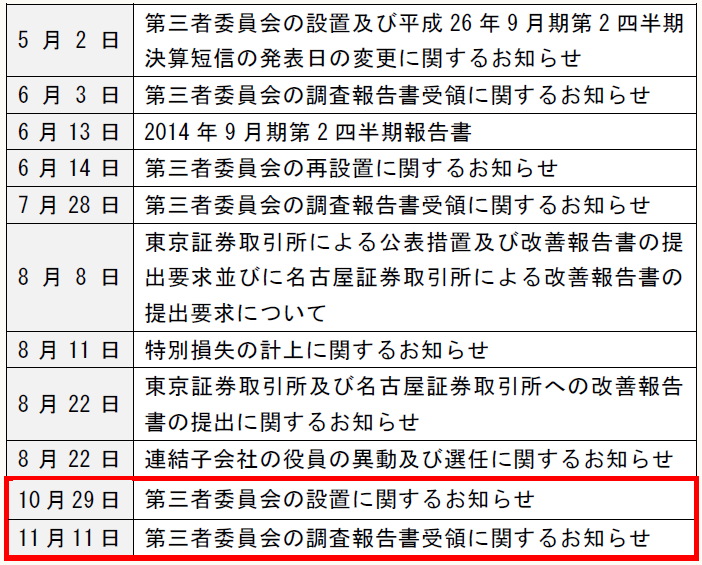 | 5月2日 | 第三者委員会の設置及び平成26年9月期第2四半期決算短信の発表日の変更に関するお知らせ |
|---|---|
| 6月3日 | 第三者委員会の調査報告書受領に関するお知らせ |
| 6月13日 | 2014年9月期第2四半期報告書 |
| 6月14日 | 第三者委員会の再設置に関するお知らせ |
| 7月28日 | 第三者委員会の調査報告書受領に関するお知らせ |
| 8月8日 | 東京証券取引所による公表措置及び改善報告書の提出要求並びに名古屋証券取引所による改善報告書の提出要求について |
| 8月11日 | 特別損失の計上に関するお知らせ |
| 8月22日 | 東京証券取引所及び名古屋証券取引所への改善報告書の提出に関するお知らせ |
| 8月22日 | 連結子会社の役員の異動及び選任に関するお知らせ |
| 10月29日 | 第三者委員会の設置に関するお知らせ |
| 11月11日 | 第三者委員会の調査報告書受領に関するお知らせ |